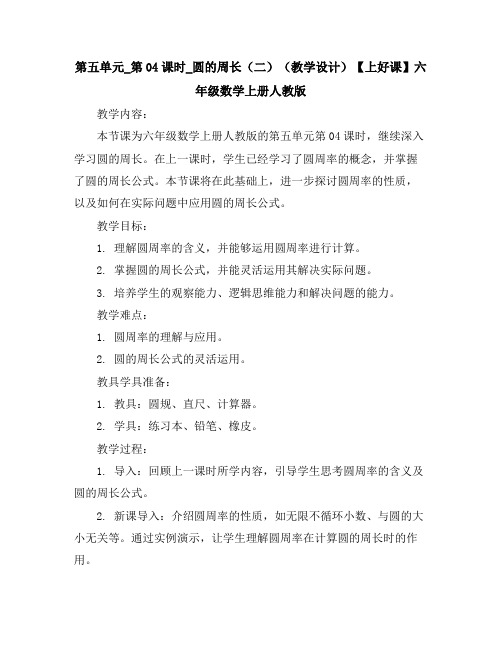 第五单元_第04课时_圆的周长（二）（教学设计）【上好课】六年级数学上册人教版

教学内容：

本节课为六年级数学上册人教版的第五单元第04课时，继续深入学习圆的周长。在上一课时，学生已经学习了圆周率的概念，并掌握了圆的周长公式。本节课将在此基础上，进一步探讨圆周率的性质，以及如何在实际问题中应用圆的周长公式。

教学目标：

1. 理解圆周率的含义，并能够运用圆周率进行计算。

2. 掌握圆的周长公式，并能灵活运用其解决实际问题。

3. 培养学生的观察能力、逻辑思维能力和解决问题的能力。

教学难点：

1. 圆周率的理解与应用。

2. 圆的周长公式的灵活运用。

教具学具准备：

1. 教具：圆规、直尺、计算器。

2. 学具：练习本、铅笔、橡皮。

教学过程：

1. 导入：回顾上一课时所学内容，引导学生思考圆周率的含义及圆的周长公式。

2. 新课导入：介绍圆周率的性质，如无限不循环小数、与圆的大小无关等。通过实例演示，让学生理解圆周率在计算圆的周长时的作用。